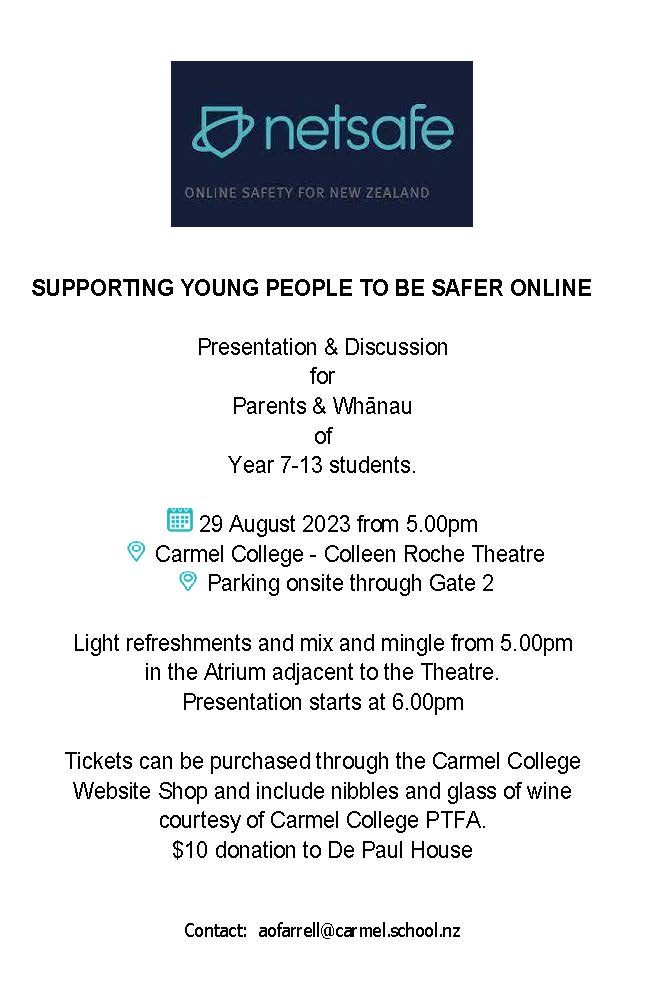 netsafe

ONLINE SAFETY FOR NEW ZEALAND

SUPPORTING YOUNG PEOPLE TO BE SAFER ONLINE

Presentation & Discussion
for
Parents & Whānau
of
Year 7-13 students.

29 August 2023 from 5.00pm
Carmel College - Colleen Roche Theatre
Parking onsite through Gate 2

Light refreshments and mix and mingle from 5.00pm in the Atrium adjacent to the Theatre. Presentation starts at 6.00pm

Tickets can be purchased through the Carmel College Website Shop and include nibbles and glass of wine courtesy of Carmel College PTFA.
$10 donation to De Paul House

Contact: aofarrell@carmel.school.nz